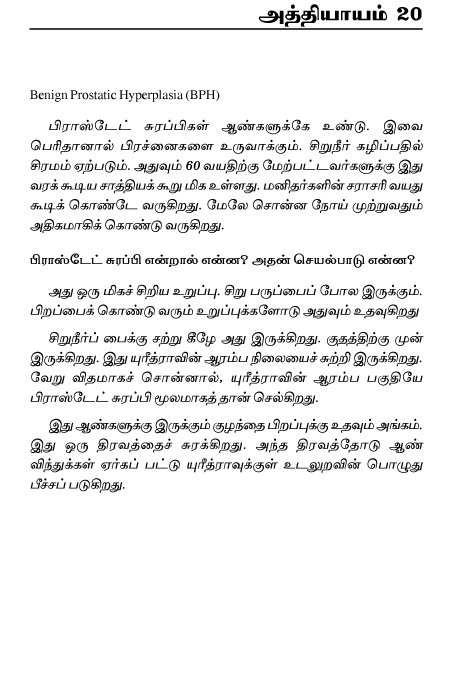 அத்தியாயம் 20

Benign Prostatic Hyperplasia (BPH)

பிராஸ்டேட் சுரப்பிகள் ஆண்களுக்கே உண்டு. இவை பெரிதானால் பிரச்னைகளை உருவாக்கும். சிறுநீர் கழிப்பதில் சிரமம் ஏற்படும். அதுவும் 60 வயதிற்கு மேற்பட்டவர்களுக்கு இது வரக் கூடிய சாத்தியக் கூறு மிக உள்ளது. மனிதர்களின் சராசரி வயது கூடிக் கொண்டே வருகிறது. மேலே சொன்ன நோய் முற்றுவதும் அதிகமாகிக் கொண்டு வருகிறது.

பிராஸ்டேட் சுரப்பி என்றால் என்ன? அதன் செயல்பாடு என்ன?

அது ஒரு மிகச் சிறிய உறுப்பு. சிறு பருப்பைப் போல இருக்கும். பிறப்பைக் கொண்டு வரும் உறுப்புக்களோடு அதுவும் உதவுகிறது

சிறுநீர்ப் பைக்கு சற்று கீழே அது இருக்கிறது. குதத்திற்கு முன் இருக்கிறது. இது யுரீத்ராவின் ஆரம்ப நிலையைச் சுற்றி இருக்கிறது. வேறு விதமாகச் சொன்னால், யுரீத்ராவின் ஆரம்ப பகுதியே பிராஸ்டேட் சுரப்பி மூலமாகத் தான் செல்கிறது.

இது ஆண்களுக்கு இருக்கும் குழந்தை பிறப்புக்கு உதவும் அங்கம். இது ஒரு திரவத்தைச் சுரக்கிறது. அந்த திரவத்தோடு ஆண் விந்துக்கள் ஏர்கப் பட்டு யுரீத்ராவுக்குள் உடலுறவின் பொழுது பீச்சப் படுகிறது.